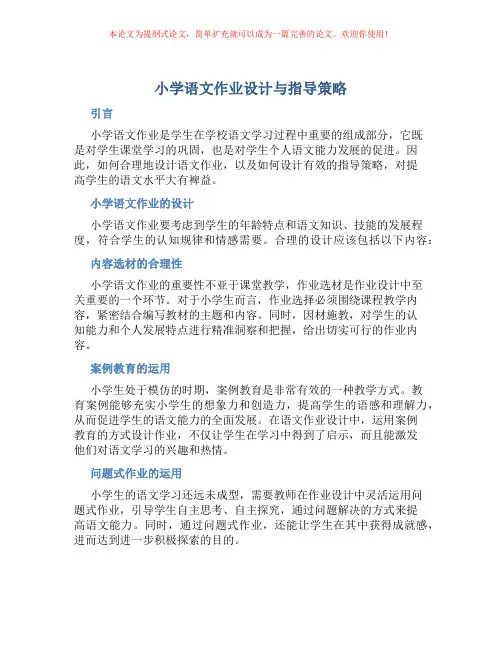 本论文为提纲式论文，简单扩充就可以成为一篇完善的论文。欢迎你使用！

小学语文作业设计与指导策略

引言

小学语文作业是学生在学校语文学习过程中重要的组成部分，它既是对学生课堂学习的巩固，也是对学生个人语文能力发展的促进。因此，如何合理地设计语文作业，以及如何设计有效的指导策略，对提高学生的语文水平大有裨益。

小学语文作业的设计

小学语文作业要考虑到学生的年龄特点和语文知识、技能的发展程度，符合学生的认知规律和情感需要。合理的设计应该包括以下内容：

内容选材的合理性

小学语文作业的重要性不亚于课堂教学，作业选材是作业设计中至关重要的一个环节。对于小学生而言，作业选择必须围绕课程教学内容，紧密结合编写教材的主题和内容。同时，因材施教，对学生的认知能力和个人发展特点进行精准洞察和把握，给出切实可行的作业内容。

案例教育的运用

小学生处于模仿的时期，案例教育是非常有效的一种教学方式。教育案例能够充实小学生的想象力和创造力，提高学生的语感和理解力，从而促进学生的语文能力的全面发展。在语文作业设计中，运用案例教育的方式设计作业，不仅让学生在学习中得到了启示，而且能激发他们对语文学习的兴趣和热情。

问题式作业的运用

小学生的语文学习还远未成型，需要教师在作业设计中灵活运用问题式作业，引导学生自主思考、自主探究，通过问题解决的方式来提高语文能力。同时，通过问题式作业，还能让学生在其中获得成就感，进而达到进一步积极探索的目的。